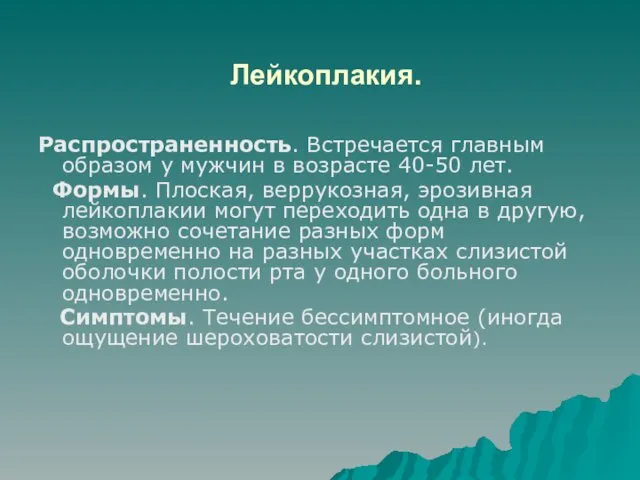 Лейкоплакия.

Распространенность. Встречается главным образом у мужчин в возрасте 40-50 лет.

Формы. Плоская, веррукозная, эрозивная лейкоплакии могут переходить одна в другую, возможно сочетание разных форм одновременно на разных участках слизистой оболочки полости рта у одного больного одновременно.

Симптомы. Течение бессимптомное (иногда ощущение шероховатости слизистой).